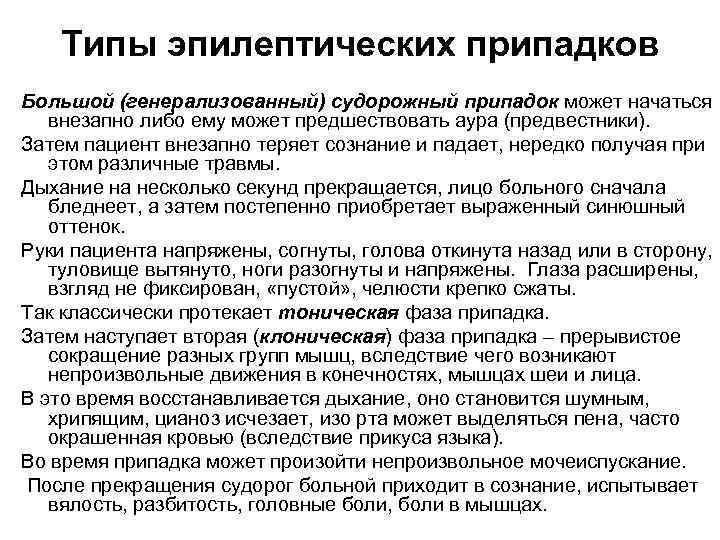 Типы эпилептических припадков

Большой (генерализованный) судорожный припадок может начаться внезапно либо ему может предшествовать аура (предвестники).

Затем пациент внезапно теряет сознание и падает, нередко получая при этом различные травмы.

Дыхание на несколько секунд прекращается, лицо больного сначала бледнеет, а затем постепенно приобретает выраженный синюшный оттенок.

Руки пациента напряжены, согнуты, голова откинута назад или в сторону, туловище вытянуто, ноги разогнуты и напряжены. Глаза расширены, взгляд не фиксирован, «пустой», челюсти крепко сжаты.

Так классически протекает тоническая фаза припадка.

Затем наступает вторая (клоническая) фаза припадка – прерывистое сокращение разных групп мышц, вследствие чего возникают непроизвольные движения в конечностях, мышцах шеи и лица.

В это время восстанавливается дыхание, оно становится шумным, хрипящим, цианоз исчезает, изо рта может выделяться пена, часто окрашенная кровью (вследствие прикуса языка).

Во время припадка может произойти непроизвольное мочеиспускание.

После прекращения судорог больной приходит в сознание, испытывает вялость, разбитость, головные боли, боли в мышцах.